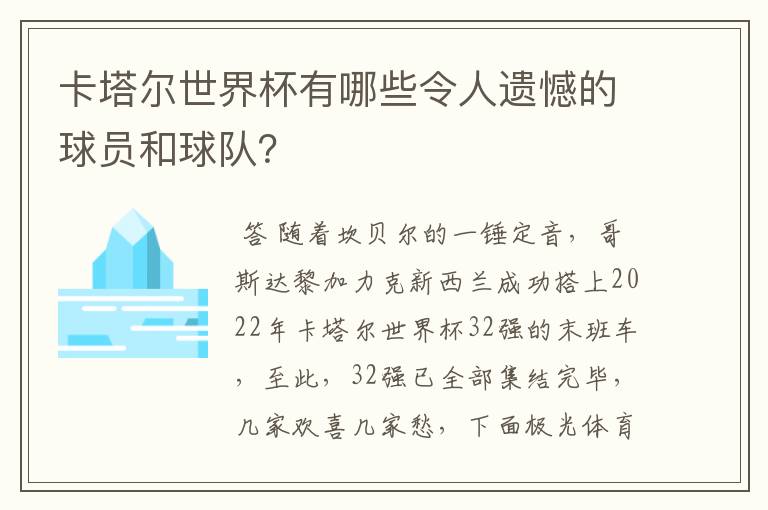 卡塔尔世界杯有哪些令人遗憾的球员和球队?

答 随着坎贝尔的一锤定音，哥斯达黎加力克新西兰成功搭上2022年卡塔尔世界杯32强的末班车，至此，32强已全部集结完毕，几家欢喜几家愁，下面极光体育